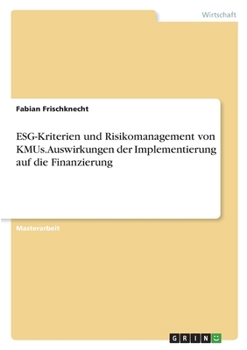 Wirtschaft

Fabian Frischknecht

ESG-Kriterien und Risikomanagement von KMUs.Auswirkungen der Implementierung auf die Finanzierung

Masterarbeit

GRIN